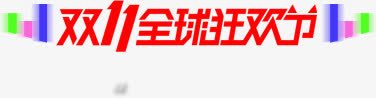 双11全球狂欢节